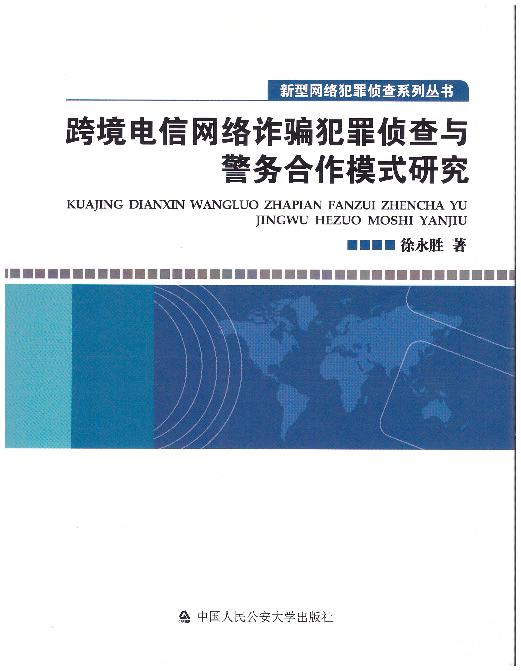 新型网络犯罪侦查系列丛书

跨境电信网络诈骗犯罪侦查与警务合作模式研究

KUAJING DIANXIN WANGLUO ZHAPIAN FANZUI ZHENCHA YU JINGWU HEZUO MOSHI YANJIU

徐永胜 著

中国人民公安大学出版社